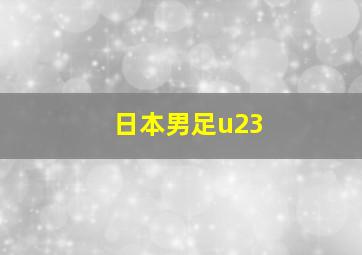 日本男足u23